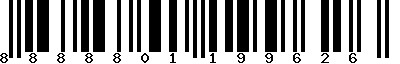 8 8 8 8 8 0 1 1 9 9 6 2 6